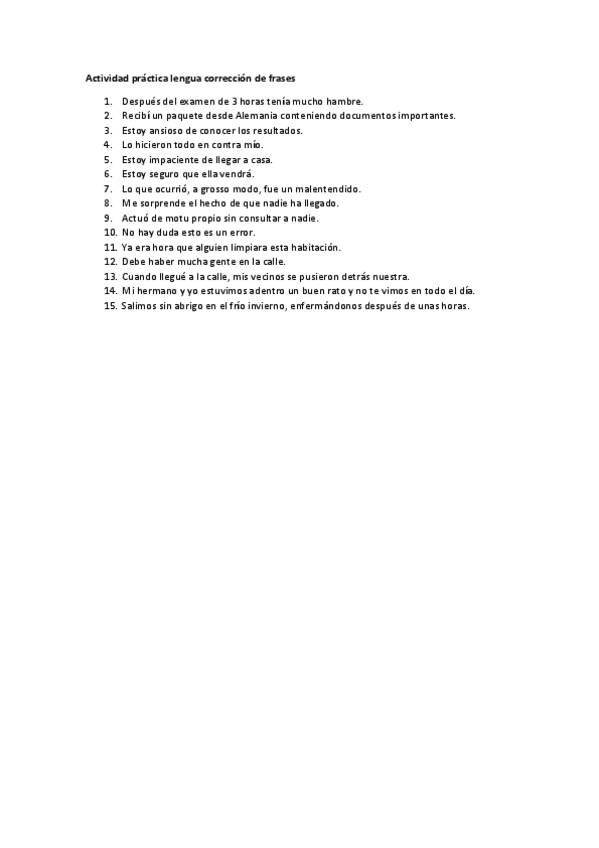 Actividad práctica lengua corrección de frases

1. Después del examen de 3 horas tenía mucho hambre.
2. Recibí un paquete desde Alemania conteniendo documentos importantes.
3. Estoy ansioso de conocer los resultados.
4. Lo hicieron todo en contra mío.
5. Estoy impaciente de llegar a casa.
6. Estoy seguro que ella vendrá.
7. Lo que ocurrió, a grosso modo, fue un malentendido.
8. Me sorprende el hecho de que nadie ha llegado.
9. Actuó de motu propio sin consultar a nadie.
10. No hay duda esto es un error.
11. Ya era hora que alguien limpiara esta habitación.
12. Debe haber mucha gente en la calle.
13. Cuando llegué a la calle, mis vecinos se pusieron detrás nuestra.
14. Mi hermano y yo estuvimos adentro un buen rato y no te vimos en todo el día.
15. Salimos sin abrigo en el frío invierno, enfermándonos después de unas horas.